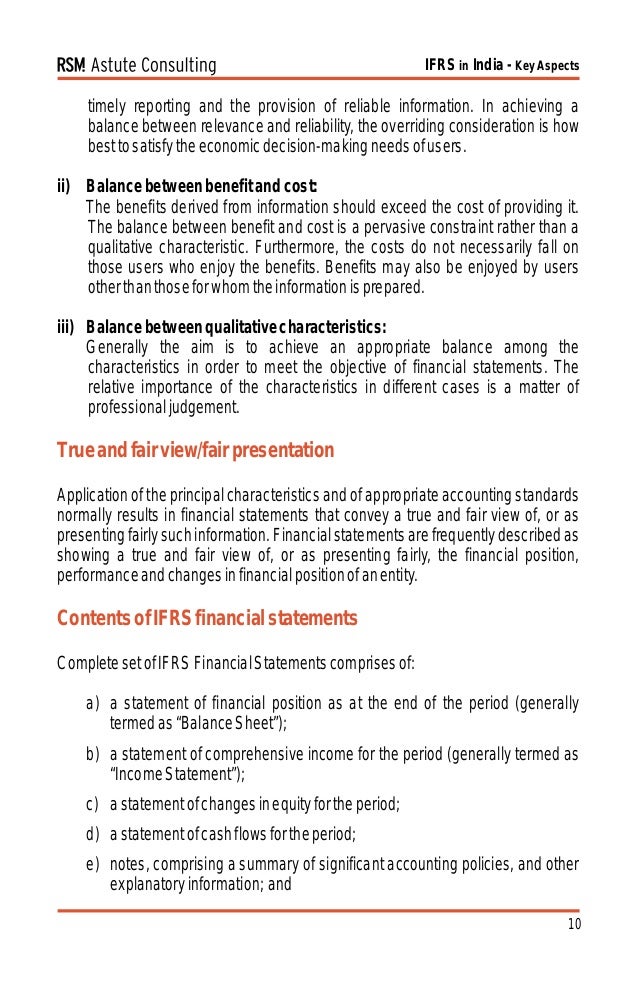 RSM Astute Consulting

IFRS in India - Key Aspects

timely reporting and the provision of reliable information. In achieving a balance between relevance and reliability, the overriding consideration is how best to satisfy the economic decision-making needs of users.

ii) Balance between benefit and cost:
The benefits derived from information should exceed the cost of providing it. The balance between benefit and cost is a pervasive constraint rather than a qualitative characteristic. Furthermore, the costs do not necessarily fall on those users who enjoy the benefits. Benefits may also be enjoyed by users other than those for whom the information is prepared.

iii) Balance between qualitative characteristics:
Generally the aim is to achieve an appropriate balance among the characteristics in order to meet the objective of financial statements. The relative importance of the characteristics in different cases is a matter of professional judgement.

True and fair view/fair presentation

Application of the principal characteristics and of appropriate accounting standards normally results in financial statements that convey a true and fair view of, or as presenting fairly such information. Financial statements are frequently described as showing a true and fair view of, or as presenting fairly, the financial position, performance and changes in financial position of an entity.

Contents of IFRS financial statements

Complete set of IFRS Financial Statements comprises of:

a) a statement of financial position as at the end of the period (generally termed as "Balance Sheet");

b) a statement of comprehensive income for the period (generally termed as "Income Statement");

c) a statement of changes in equity for the period;

d) a statement of cash flows for the period;

e) notes, comprising a summary of significant accounting policies, and other explanatory information; and

10